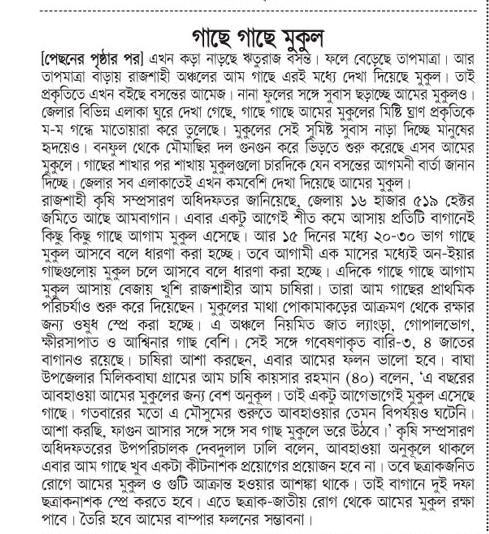 গাছে গাছে মুকুল

[পেছনের পৃষ্ঠার পর] এখন কড়া নাড়ছে ঋতুরাজ বসন্ত। ফলে বেড়েছে তাপমাত্রা। আর তাপমাত্রা বাড়ায় রাজশাহী অঞ্চলের আম গাছে এরই মধ্যে দেখা দিয়েছে মুকুল। তাই প্রকৃতিতে এখন বইছে বসন্তের আমেজ। নানা ফুলের সঙ্গে সুবাস ছড়াচ্ছে আমের মুকুলও। জেলার বিভিন্ন এলাকা ঘুরে দেখা গেছে, গাছে গাছে আমের মুকুলের মিষ্টি ঘ্রাণ প্রকৃতিকে ম-ম গন্ধে মাতোয়ারা করে তুলেছে। মুকুলের সেই সুমিষ্ট সুবাস নাড়া দিচ্ছে মানুষের হৃদয়েও। বনফুল থেকে মৌমাছির দল গুনগুন করে ভিড়তে শুরু করেছে এসব আমের মুকুলে। গাছের শাখার পর শাখায় মুকুলগুলো চারদিকে যেন বসন্তের আগমনী বার্তা জানান দিচ্ছে। জেলার সব এলাকাতেই এখন কমবেশি দেখা দিয়েছে আমের মুকুল।
রাজশাহী কৃষি সম্প্রসারণ অধিদফতর জানিয়েছে, জেলায় ১৬ হাজার ৫১৯ হেক্টর জমিতে আছে আমবাগান। এবার একটু আগেই শীত কমে আসায় প্রতিটি বাগানেই কিছু কিছু গাছে আগাম মুকুল এসেছে। আর ১৫ দিনের মধ্যে ২০-৩০ ভাগ গাছে মুকুল আসবে বলে ধারণা করা হচ্ছে। তবে আগামী এক মাসের মধ্যেই অন-ইয়ার গাছগুলোয় মুকুল চলে আসবে বলে ধারণা করা হচ্ছে। এদিকে গাছে গাছে আগাম মুকুল আসায় বেজায় খুশি রাজশাহীর আম চাষিরা। তারা আম গাছের প্রাথমিক পরিচর্যাও শুরু করে দিয়েছেন। মুকুলের মাথা পোকামাকড়ের আক্রমণ থেকে রক্ষার জন্য ওষুধ স্প্রে করা হচ্ছে। এ অঞ্চলে নিয়মিত জাত ল্যাংড়া, গোপালভোগ, ক্ষীরসাপাত ও আশ্বিনার গাছ বেশি। সেই সঙ্গে গবেষণাকৃত বারি-৩, ৪ জাতের বাগানও রয়েছে। চাষিরা আশা করছেন, এবার আমের ফলন ভালো হবে। বাঘা উপজেলার মিলিকবাঘা গ্রামের আম চাষি কায়সার রহমান (৪০) বলেন, 'এ বছরের আবহাওয়া আমের মুকুলের জন্য বেশ অনুকূল। তাই একটু আগেভাগেই মুকুল এসেছে গাছে। গতবারের মতো এ মৌসুমের শুরুতে আবহাওয়ার তেমন বিপর্যয়ও ঘটেনি। আশা করছি, ফাগুন আসার সঙ্গে সঙ্গে সব গাছ মুকুলে ভরে উঠবে।' কৃষি সম্প্রসারণ অধিদফতরের উপপরিচালক দেবদুলাল ঢালি বলেন, আবহাওয়া অনুকূলে থাকলে এবার আম গাছে খুব একটা কীটনাশক প্রয়োগের প্রয়োজন হবে না। তবে ছত্রাকজনিত রোগে আমের মুকুল ও গুটি আক্রান্ত হওয়ার আশঙ্কা থাকে। তাই বাগানে দুই দফা ছত্রাকনাশক স্প্রে করতে হবে। এতে ছত্রাক-জাতীয় রোগ থেকে আমের মুকুল রক্ষা পাবে। তৈরি হবে আমের বাম্পার ফলনের সম্ভাবনা।